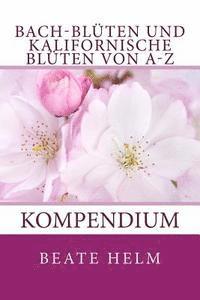 BACH-BLÜTEN UND KALIFORNISCHE BLÜTEN VON A-Z

KOMPENDIUM

BEATE HELM